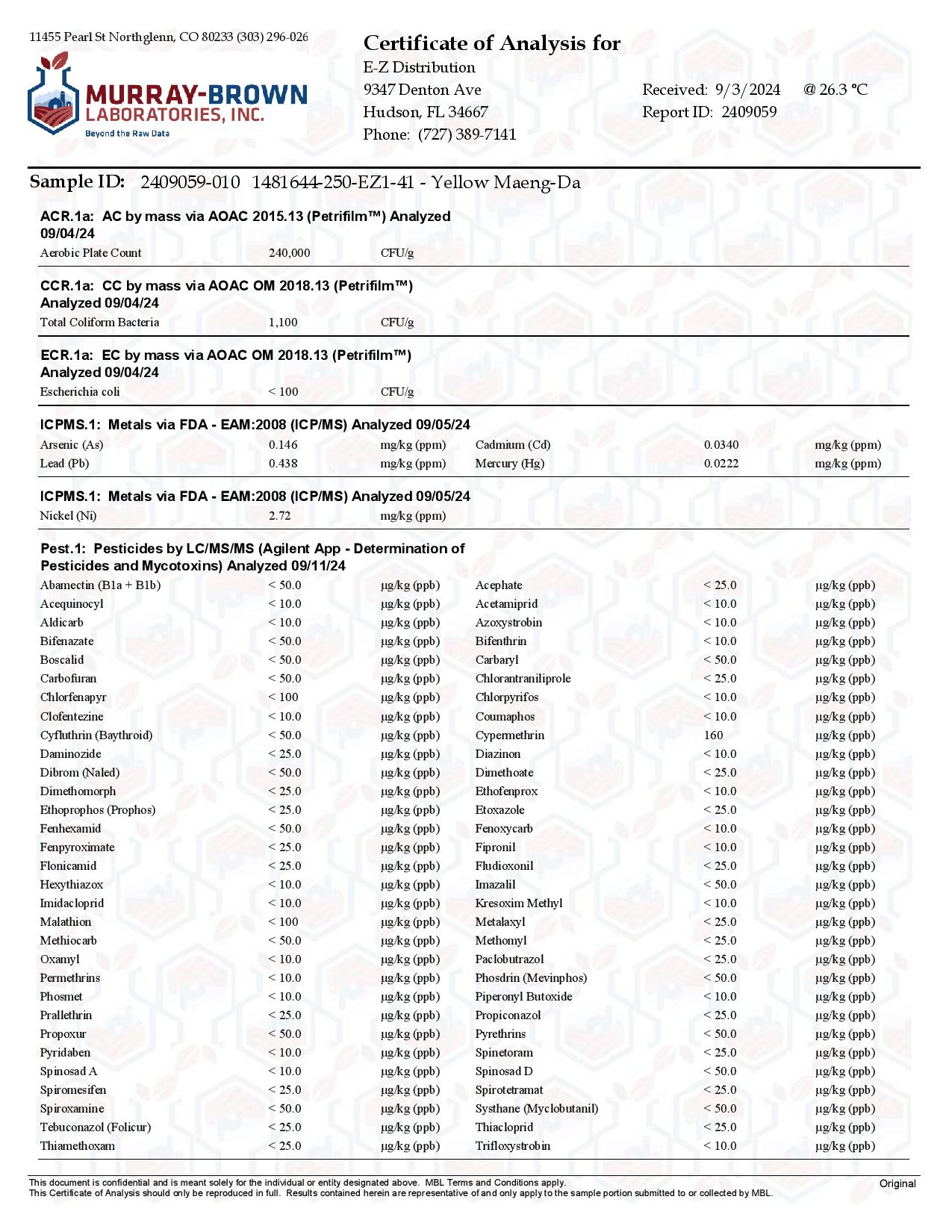 11455 Pearl St Northglenn, CO 80233 (303) 296-026

MURRAY-BROWN LABORATORIES, INC.
Beyond the Raw Data

Certificate of Analysis for
E-Z Distribution
9347 Denton Ave
Hudson, FL 34667
Phone: (727) 389-7141

Received: 9/3/2024 @ 26.3 °C
Report ID: 2409059

Sample ID: 2409059-010 1481644-250-EZ1-41 - Yellow Maeng-Da

ACR.1a: AC by mass via AOAC 2015.13 (Petrifilm™) Analyzed 09/04/24

| Aerobic Plate Count | 240,000 | CFU/g |
|---|---|---|

CCR.1a: CC by mass via AOAC OM 2018.13 (Petrifilm™) Analyzed 09/04/24

| Total Coliform Bacteria | 1,100 | CFU/g |
|---|---|---|

ECR.1a: EC by mass via AOAC OM 2018.13 (Petrifilm™) Analyzed 09/04/24

| Escherichia coli | < 100 | CFU/g |
|---|---|---|

ICPMS.1: Metals via FDA - EAM:2008 (ICP/MS) Analyzed 09/05/24

| Arsenic (As) | 0.146 | mg/kg (ppm) | Cadmium (Cd) | 0.0340 | mg/kg (ppm) |
|---|---|---|---|---|---|
| Lead (Pb) | 0.438 | mg/kg (ppm) | Mercury (Hg) | 0.0222 | mg/kg (ppm) |

ICPMS.1: Metals via FDA - EAM:2008 (ICP/MS) Analyzed 09/05/24

| Nickel (Ni) | 2.72 | mg/kg (ppm) |
|---|---|---|

Pest.1: Pesticides by LC/MS/MS (Agilent App - Determination of Pesticides and Mycotoxins) Analyzed 09/11/24

| Abamectin (B1a + B1b) | < 50.0 | µg/kg (ppb) | Acephate | < 25.0 | µg/kg (ppb) |
|---|---|---|---|---|---|
| Acequinocyl | < 10.0 | µg/kg (ppb) | Acetamiprid | < 10.0 | µg/kg (ppb) |
| Aldicarb | < 10.0 | µg/kg (ppb) | Azoxystrobin | < 10.0 | µg/kg (ppb) |
| Bifenazate | < 50.0 | µg/kg (ppb) | Bifenthrin | < 10.0 | µg/kg (ppb) |
| Boscalid | < 50.0 | µg/kg (ppb) | Carbaryl | < 50.0 | µg/kg (ppb) |
| Carbofuran | < 50.0 | µg/kg (ppb) | Chlorantraniliprole | < 25.0 | µg/kg (ppb) |
| Chlorfenapyr | < 100 | µg/kg (ppb) | Chlorpyrifos | < 10.0 | µg/kg (ppb) |
| Clofentezine | < 10.0 | µg/kg (ppb) | Coumaphos | < 10.0 | µg/kg (ppb) |
| Cyfluthrin (Baythroid) | < 50.0 | µg/kg (ppb) | Cypermethrin | 160 | µg/kg (ppb) |
| Daminozide | < 25.0 | µg/kg (ppb) | Diazinon | < 10.0 | µg/kg (ppb) |
| Dibrom (Naled) | < 50.0 | µg/kg (ppb) | Dimethoate | < 25.0 | µg/kg (ppb) |
| Dimethomorph | < 25.0 | µg/kg (ppb) | Ethofenprox | < 10.0 | µg/kg (ppb) |
| Ethoprophos (Prophos) | < 25.0 | µg/kg (ppb) | Etoxazole | < 25.0 | µg/kg (ppb) |
| Fenhexamid | < 50.0 | µg/kg (ppb) | Fenoxycarb | < 10.0 | µg/kg (ppb) |
| Fenpyroximate | < 25.0 | µg/kg (ppb) | Fipronil | < 10.0 | µg/kg (ppb) |
| Flonicamid | < 25.0 | µg/kg (ppb) | Fludioxonil | < 25.0 | µg/kg (ppb) |
| Hexythiazox | < 10.0 | µg/kg (ppb) | Imazalil | < 50.0 | µg/kg (ppb) |
| Imidacloprid | < 10.0 | µg/kg (ppb) | Kresoxim Methyl | < 10.0 | µg/kg (ppb) |
| Malathion | < 100 | µg/kg (ppb) | Metalaxyl | < 25.0 | µg/kg (ppb) |
| Methiocarb | < 50.0 | µg/kg (ppb) | Methomyl | < 25.0 | µg/kg (ppb) |
| Oxamyl | < 10.0 | µg/kg (ppb) | Paclobutrazol | < 25.0 | µg/kg (ppb) |
| Permethrins | < 10.0 | µg/kg (ppb) | Phosdrin (Mevinphos) | < 50.0 | µg/kg (ppb) |
| Phosmet | < 10.0 | µg/kg (ppb) | Piperonyl Butoxide | < 10.0 | µg/kg (ppb) |
| Prallethrin | < 25.0 | µg/kg (ppb) | Propiconazol | < 25.0 | µg/kg (ppb) |
| Propoxur | < 50.0 | µg/kg (ppb) | Pyrethrins | < 50.0 | µg/kg (ppb) |
| Pyridaben | < 10.0 | µg/kg (ppb) | Spinetoram | < 25.0 | µg/kg (ppb) |
| Spinosad A | < 10.0 | µg/kg (ppb) | Spinosad D | < 50.0 | µg/kg (ppb) |
| Spiromesifen | < 25.0 | µg/kg (ppb) | Spirotetramat | < 25.0 | µg/kg (ppb) |
| Spiroxamine | < 50.0 | µg/kg (ppb) | Systhane (Myclobutanil) | < 50.0 | µg/kg (ppb) |
| Tebuconazol (Folicur) | < 25.0 | µg/kg (ppb) | Thiacloprid | < 25.0 | µg/kg (ppb) |
| Thiamethoxam | < 25.0 | µg/kg (ppb) | Trifloxystrobin | < 10.0 | µg/kg (ppb) |

This document is confidential and is meant solely for the individual or entity designated above. MBL Terms and Conditions apply.
This Certificate of Analysis should only be reproduced in full. Results contained herein are representative of and only apply to the sample portion submitted to or collected by MBL.
Original